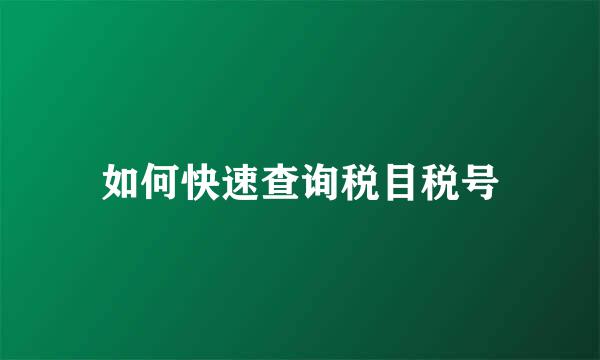 如何快速查询税目税号